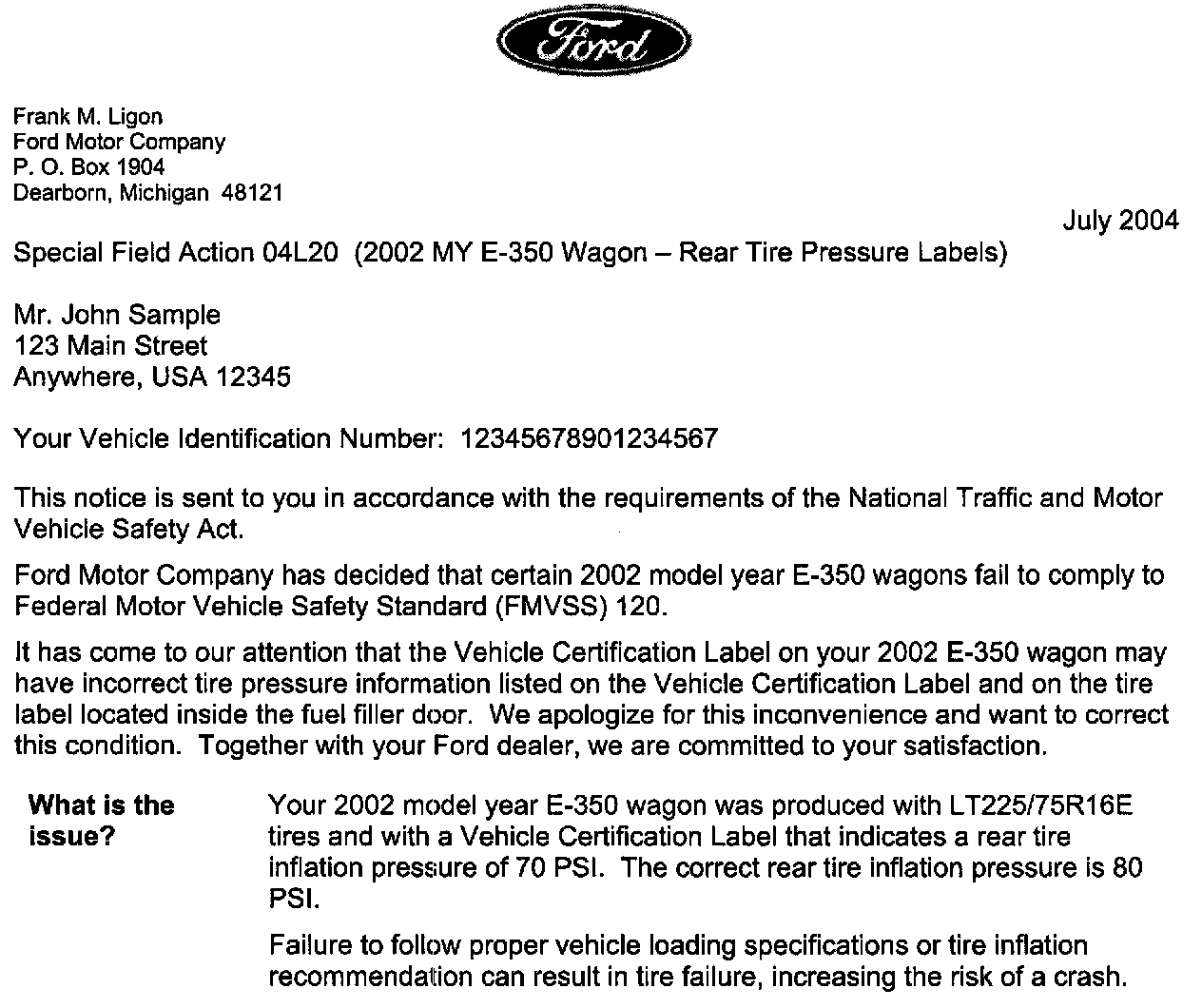 Ford

Frank M. Ligon
Ford Motor Company
P. O. Box 1904
Dearborn, Michigan 48121

July 2004

Special Field Action 04L20 (2002 MY E-350 Wagon – Rear Tire Pressure Labels)

Mr. John Sample
123 Main Street
Anywhere, USA 12345

Your Vehicle Identification Number: 12345678901234567

This notice is sent to you in accordance with the requirements of the National Traffic and Motor Vehicle Safety Act.

Ford Motor Company has decided that certain 2002 model year E-350 wagons fail to comply to Federal Motor Vehicle Safety Standard (FMVSS) 120.

It has come to our attention that the Vehicle Certification Label on your 2002 E-350 wagon may have incorrect tire pressure information listed on the Vehicle Certification Label and on the tire label located inside the fuel filler door. We apologize for this inconvenience and want to correct this condition. Together with your Ford dealer, we are committed to your satisfaction.

What is the issue?

Your 2002 model year E-350 wagon was produced with LT225/75R16E tires and with a Vehicle Certification Label that indicates a rear tire inflation pressure of 70 PSI. The correct rear tire inflation pressure is 80 PSI.

Failure to follow proper vehicle loading specifications or tire inflation recommendation can result in tire failure, increasing the risk of a crash.